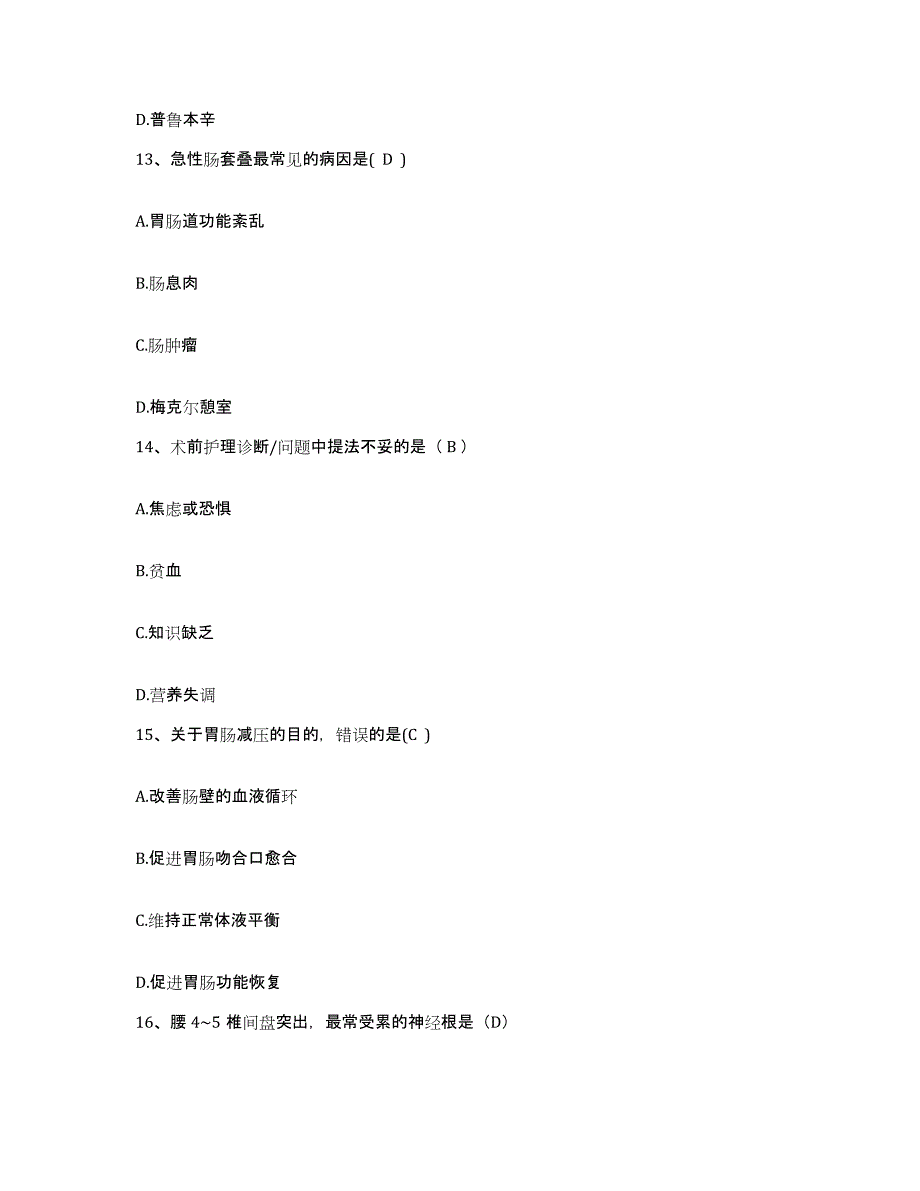 D.普鲁本辛

13、急性肠套叠最常见的病因是( D )

A.胃肠道功能紊乱

B.肠息肉

C.肠肿瘤

D.梅克尔憩室

14、术前护理诊断/问题中提法不妥的是（ B ）

A.焦虑或恐惧

B.贫血

C.知识缺乏

D.营养失调

15、关于胃肠减压的目的，错误的是(C )

A.改善肠壁的血液循环

B.促进胃肠吻合口愈合

C.维持正常体液平衡

D.促进胃肠功能恢复

16、腰 4~5 椎间盘突出，最常受累的神经根是（D）